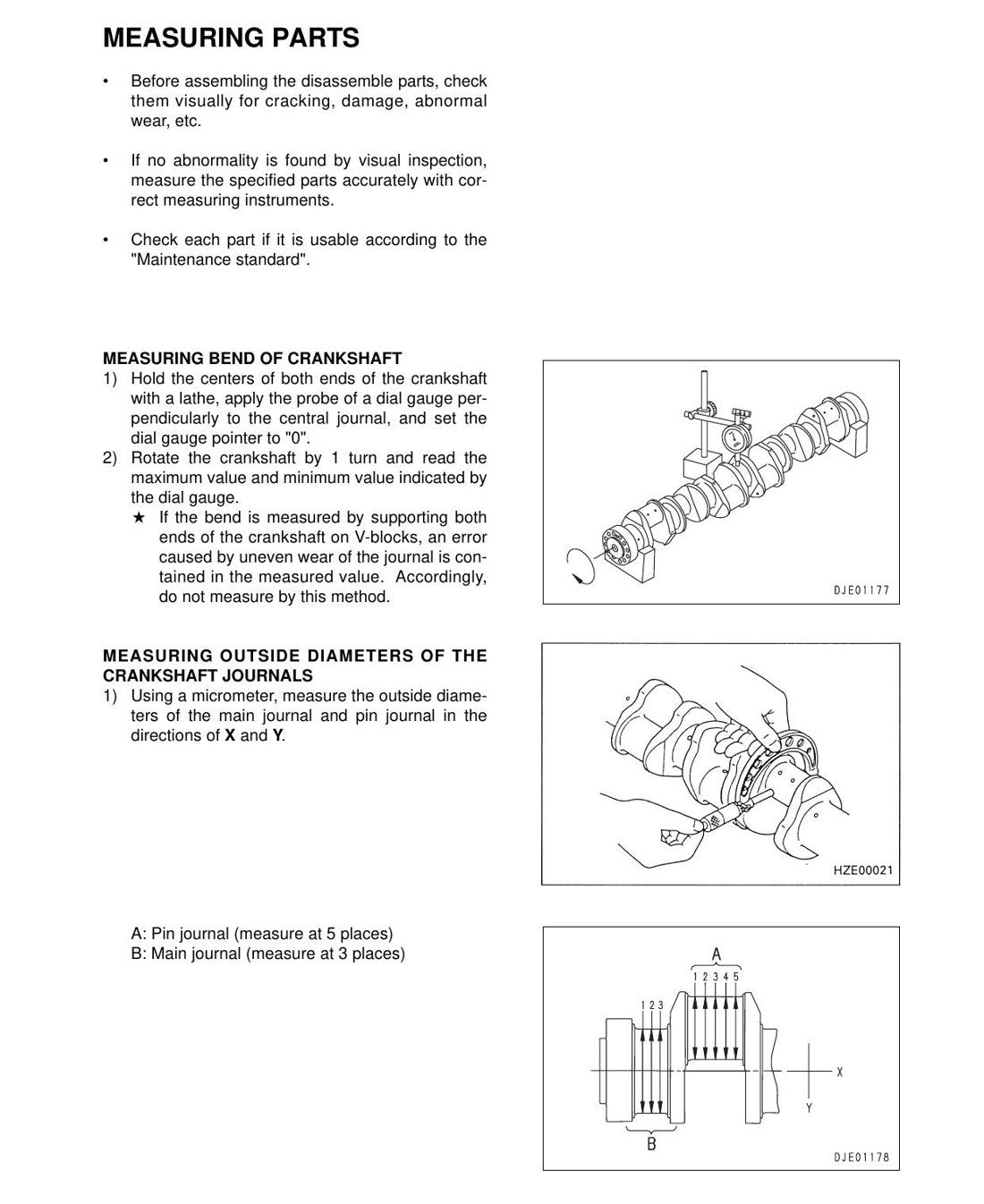 MEASURING PARTS

• Before assembling the disassemble parts, check them visually for cracking, damage, abnormal wear, etc.

• If no abnormality is found by visual inspection, measure the specified parts accurately with correct measuring instruments.

• Check each part if it is usable according to the "Maintenance standard".

MEASURING BEND OF CRANKSHAFT
1) Hold the centers of both ends of the crankshaft with a lathe, apply the probe of a dial gauge perpendicularly to the central journal, and set the dial gauge pointer to "0".
2) Rotate the crankshaft by 1 turn and read the maximum value and minimum value indicated by the dial gauge.
★ If the bend is measured by supporting both ends of the crankshaft on V-blocks, an error caused by uneven wear of the journal is contained in the measured value. Accordingly, do not measure by this method.

DJE01177

MEASURING OUTSIDE DIAMETERS OF THE CRANKSHAFT JOURNALS
1) Using a micrometer, measure the outside diameters of the main journal and pin journal in the directions of X and Y.

HZE00021

A: Pin journal (measure at 5 places)
B: Main journal (measure at 3 places)

A
1 2 3 4 5
1 2 3
X
Y
B
DJE01178